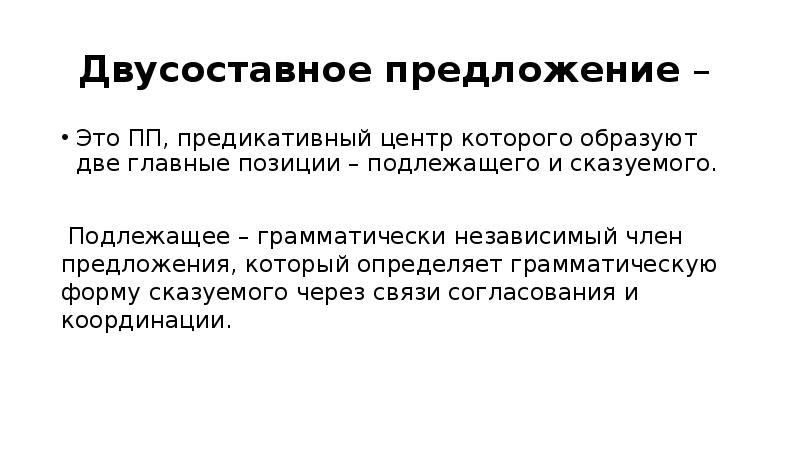 Двусоставное предложение –

• Это ПП, предикативный центр которого образуют две главные позиции – подлежащего и сказуемого.

Подлежащее – грамматически независимый член предложения, который определяет грамматическую форму сказуемого через связи согласования и координации.